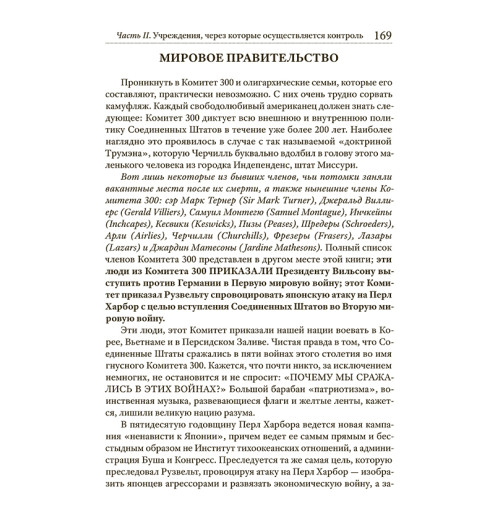 Часть II. Учреждения, через которые осуществляется контроль 169

МИРОВОЕ ПРАВИТЕЛЬСТВО

Проникнуть в Комитет 300 и олигархические семьи, которые его составляют, практически невозможно. С них очень трудно сорвать камуфляж. Каждый свободолюбивый американец должен знать следующее: Комитет 300 диктует всю внешнюю и внутреннюю политику Соединенных Штатов в течение уже более 200 лет. Наиболее наглядно это проявилось в случае с так называемой «доктриной Трумэна», которую Черчилль буквально вдолбил в голову этого маленького человека из городка Индепенденс, штат Миссури.

Вот лишь некоторые из бывших членов, чьи потомки заняли вакантные места после их смерти, а также нынешние члены Комитета 300: сэр Марк Тернер (Sir Mark Turner), Джеральд Виллиерс (Gerald Villiers), Самуил Монтегю (Samuel Montague), Инчкейпы (Inchcapes), Кесвики (Keswicks), Пизы (Peases), Шредеры (Schroeders), Арли (Airlies), Черчилли (Churchills), Фрезеры (Frasers), Лазары (Lazars) и Джардин Матесоны (Jardine Mathesons). Полный список членов Комитета 300 представлен в другом месте этой книги; эти люди из Комитета 300 ПРИКАЗАЛИ Президенту Вильсону выступить против Германии в Первую мировую войну; этот Комитет приказал Рузвельту спровоцировать японскую атаку на Перл Харбор с целью вступления Соединенных Штатов во Вторую мировую войну.

Эти люди, этот Комитет приказали нашей нации воевать в Корее, Вьетнаме и в Персидском Заливе. Чистая правда в том, что Соединенные Штаты сражались в пяти войнах этого столетия во имя гнусного Комитета 300. Кажется, что почти никто, за исключением немногих, не остановится и не спросит: «ПОЧЕМУ МЫ СРАЖАЛИСЬ В ЭТИХ ВОЙНАХ?» Большой барабан «патриотизма», воинственная музыка, развевающиеся флаги и желтые ленты, кажется, лишили великую нацию разума.

В пятидесятую годовщину Перл Харбора ведется новая кампания «ненависти к Японии», причем ведет ее самым прямым и бесстыдным образом не Институт тихоокеанских отношений, а администрация Буша и Конгресс. Преследуется та же самая цель, которую преследовал Рузвельт, провоцируя атаку на Перл Харбор — изобразить японцев агрессорами и развязать экономическую войну, а за-